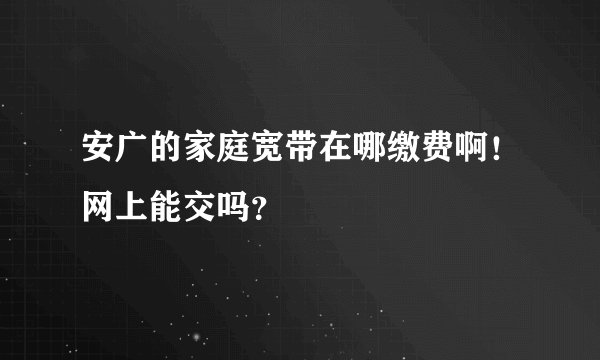 安广的家庭宽带在哪缴费啊！网上能交吗？